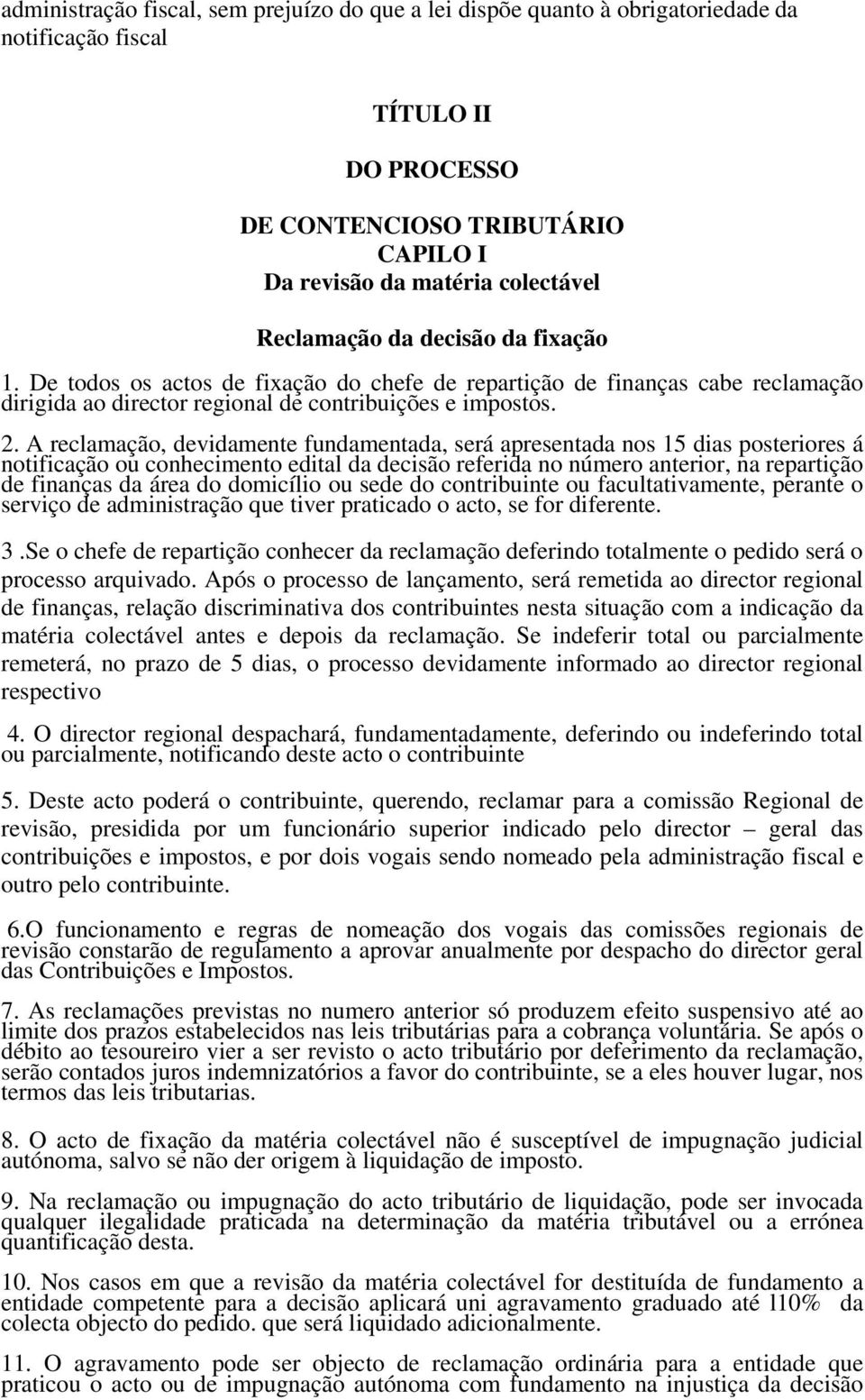 administração fiscal, sem prejuízo do que a lei dispõe quanto à obrigatoriedade da notificação fiscal

TÍTULO II

DO PROCESSO

DE CONTENCIOSO TRIBUTÁRIO
CAPILO I
Da revisão da matéria colectável

Reclamação da decisão da fixação

1. De todos os actos de fixação do chefe de repartição de finanças cabe reclamação dirigida ao director regional de contribuições e impostos.

2. A reclamação, devidamente fundamentada, será apresentada nos 15 dias posteriores á notificação ou conhecimento edital da decisão referida no número anterior, na repartição de finanças da área do domicílio ou sede do contribuinte ou facultativamente, perante o serviço de administração que tiver praticado o acto, se for diferente.

3 .Se o chefe de repartição conhecer da reclamação deferindo totalmente o pedido será o processo arquivado. Após o processo de lançamento, será remetida ao director regional de finanças, relação discriminativa dos contribuintes nesta situação com a indicação da matéria colectável antes e depois da reclamação. Se indeferir total ou parcialmente remeterá, no prazo de 5 dias, o processo devidamente informado ao director regional respectivo

4. O director regional despachará, fundamentadamente, deferindo ou indeferindo total ou parcialmente, notificando deste acto o contribuinte

5. Deste acto poderá o contribuinte, querendo, reclamar para a comissão Regional de revisão, presidida por um funcionário superior indicado pelo director – geral das contribuições e impostos, e por dois vogais sendo nomeado pela administração fiscal e outro pelo contribuinte.

6.O funcionamento e regras de nomeação dos vogais das comissões regionais de revisão constarão de regulamento a aprovar anualmente por despacho do director geral das Contribuições e Impostos.

7. As reclamações previstas no numero anterior só produzem efeito suspensivo até ao limite dos prazos estabelecidos nas leis tributárias para a cobrança voluntária. Se após o débito ao tesoureiro vier a ser revisto o acto tributário por deferimento da reclamação, serão contados juros indemnizatórios a favor do contribuinte, se a eles houver lugar, nos termos das leis tributarias.

8. O acto de fixação da matéria colectável não é susceptível de impugnação judicial autónoma, salvo se não der origem à liquidação de imposto.

9. Na reclamação ou impugnação do acto tributário de liquidação, pode ser invocada qualquer ilegalidade praticada na determinação da matéria tributável ou a errónea quantificação desta.

10. Nos casos em que a revisão da matéria colectável for destituída de fundamento a entidade competente para a decisão aplicará uni agravamento graduado até 110% da colecta objecto do pedido. que será liquidado adicionalmente.

11. O agravamento pode ser objecto de reclamação ordinária para a entidade que praticou o acto ou de impugnação autónoma com fundamento na injustiça da decisão